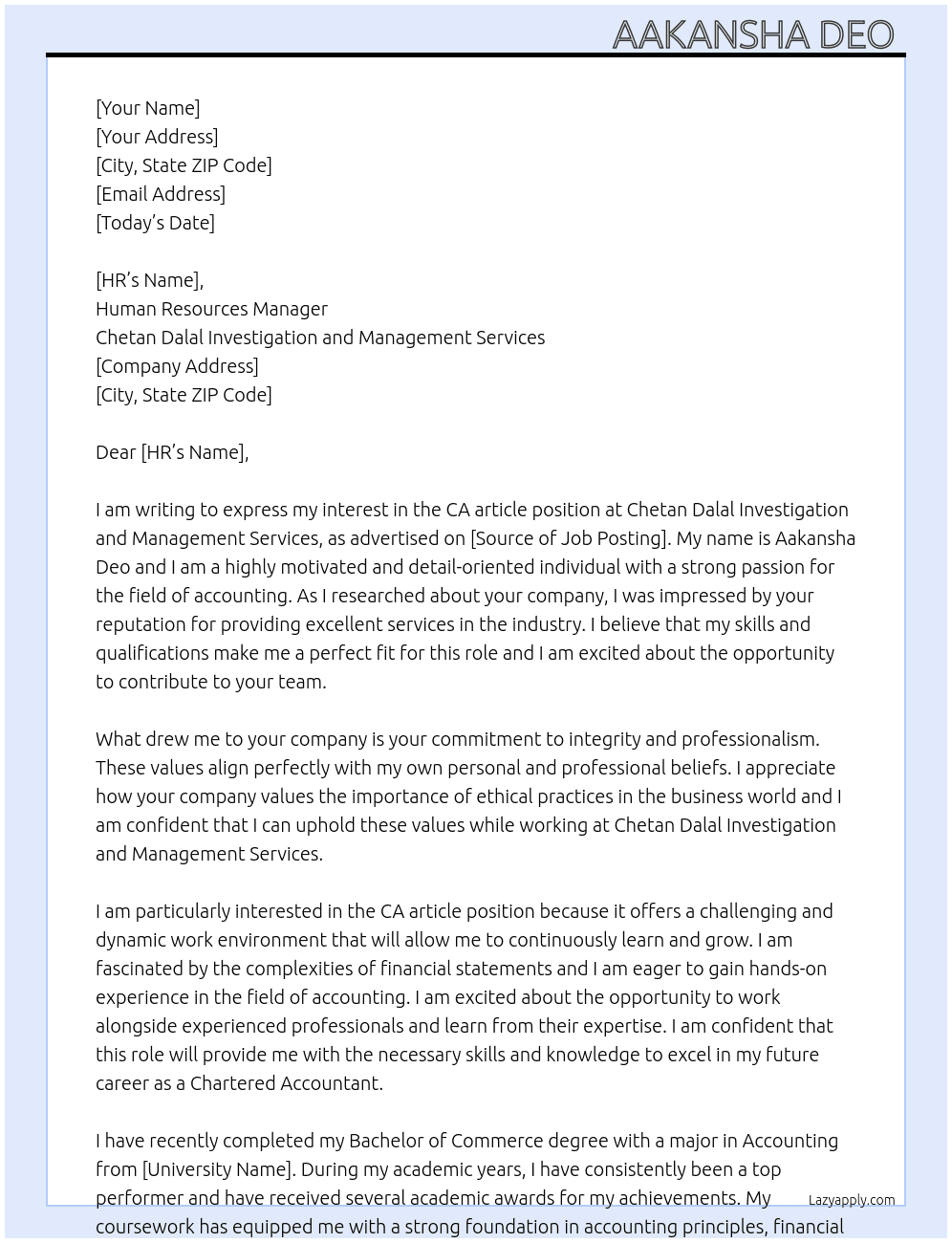 AAKANSHA DEO

[Your Name]
[Your Address]
[City, State ZIP Code]
[Email Address]
[Today's Date]

[HR's Name],
Human Resources Manager
Chetan Dalal Investigation and Management Services
[Company Address]
[City, State ZIP Code]

Dear [HR's Name],

I am writing to express my interest in the CA article position at Chetan Dalal Investigation and Management Services, as advertised on [Source of Job Posting]. My name is Aakansha Deo and I am a highly motivated and detail-oriented individual with a strong passion for the field of accounting. As I researched about your company, I was impressed by your reputation for providing excellent services in the industry. I believe that my skills and qualifications make me a perfect fit for this role and I am excited about the opportunity to contribute to your team.

What drew me to your company is your commitment to integrity and professionalism. These values align perfectly with my own personal and professional beliefs. I appreciate how your company values the importance of ethical practices in the business world and I am confident that I can uphold these values while working at Chetan Dalal Investigation and Management Services.

I am particularly interested in the CA article position because it offers a challenging and dynamic work environment that will allow me to continuously learn and grow. I am fascinated by the complexities of financial statements and I am eager to gain hands-on experience in the field of accounting. I am excited about the opportunity to work alongside experienced professionals and learn from their expertise. I am confident that this role will provide me with the necessary skills and knowledge to excel in my future career as a Chartered Accountant.

I have recently completed my Bachelor of Commerce degree with a major in Accounting from [University Name]. During my academic years, I have consistently been a top performer and have received several academic awards for my achievements. My coursework has equipped me with a strong foundation in accounting principles, financial

Lazyapply.com